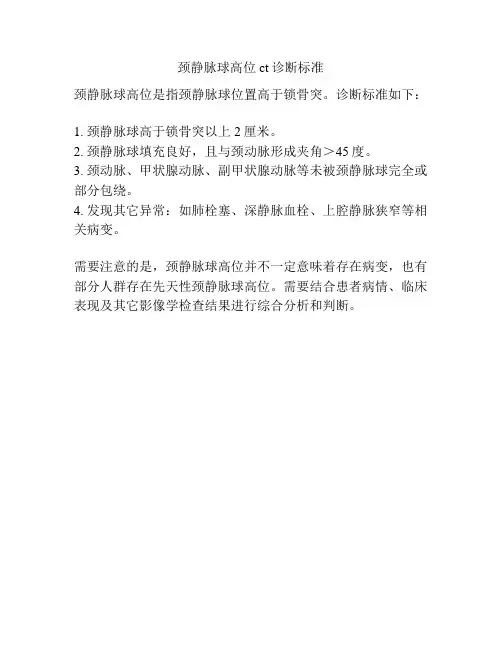 颈静脉球高位 ct 诊断标准

颈静脉球高位是指颈静脉球位置高于锁骨突。诊断标准如下：

1. 颈静脉球高于锁骨突以上 2 厘米。
2. 颈静脉球填充良好，且与颈动脉形成夹角＞45 度。
3. 颈动脉、甲状腺动脉、副甲状腺动脉等未被颈静脉球完全或部分包绕。
4. 发现其它异常：如肺栓塞、深静脉血栓、上腔静脉狭窄等相关病变。

需要注意的是，颈静脉球高位并不一定意味着存在病变，也有部分人群存在先天性颈静脉球高位。需要结合患者病情、临床表现及其它影像学检查结果进行综合分析和判断。